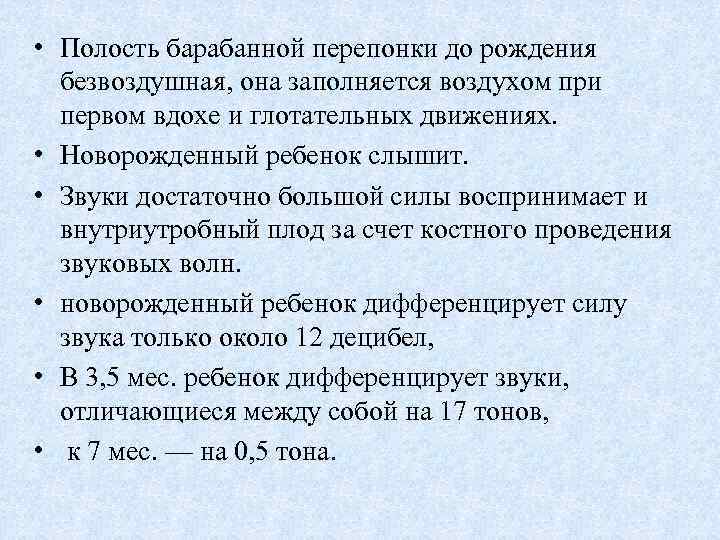 • Полость барабанной перепонки до рождения безвоздушная, она заполняется воздухом при первом вдохе и глотательных движениях.
• Новорожденный ребенок слышит.
• Звуки достаточно большой силы воспринимает и внутриутробный плод за счет костного проведения звуковых волн.
• новорожденный ребенок дифференцирует силу звука только около 12 децибел,
• В 3,5 мес. ребенок дифференцирует звуки, отличающиеся между собой на 17 тонов,
• к 7 мес. — на 0,5 тона.